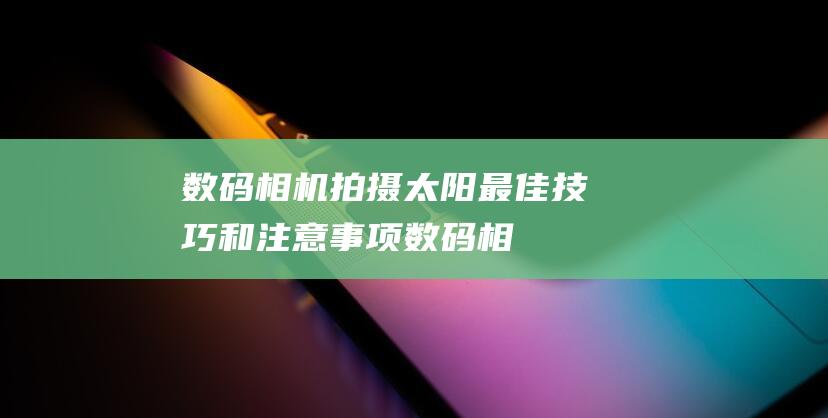 数码相机拍摄太阳最佳技巧和注意事项数码相